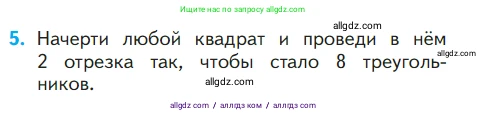 Ищите нас по запросу allgdz.com

allgdz.com

5. Начерти любой квадрат и проведи в нём 2 отрезка так, чтобы стало 8 треугольников.

allgdz.com

allgdz.com

allgdz com / аллгдз ком / аллгдз com